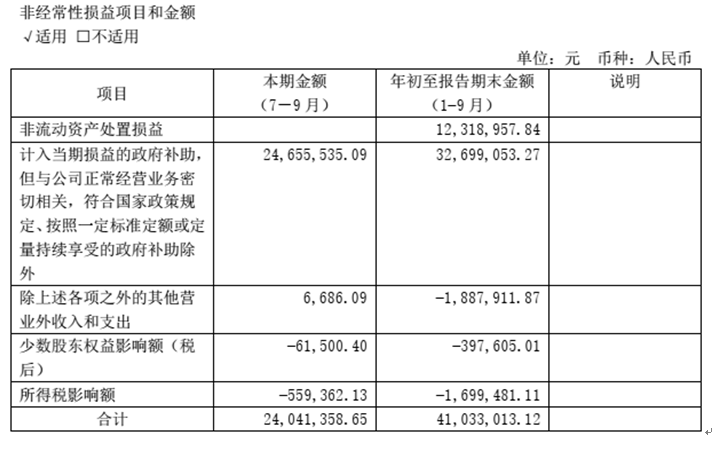 非经常性损益项目和金额
√适用 ☐不适用

单位：元 币种：人民币

| 项目 | 本期金额（7－9月） | 年初至报告期末金额（1-9月） | 说明 |
|---|---|---|---|
| 非流动资产处置损益 |  | 12,318,957.84 |  |
| 计入当期损益的政府补助，但与公司正常经营业务密切相关，符合国家政策规定、按照一定标准定额或定量持续享受的政府补助除外 | 24,655,535.09 | 32,699,053.27 |  |
| 除上述各项之外的其他营业外收入和支出 | 6,686.09 | -1,887,911.87 |  |
| 少数股东权益影响额（税后） | -61,500.40 | -397,605.01 |  |
| 所得税影响额 | -559,362.13 | -1,699,481.11 |  |
| 合计 | 24,041,358.65 | 41,033,013.12 |  |